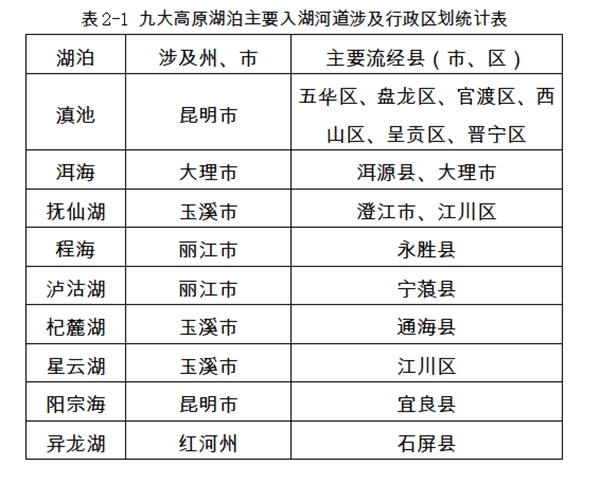 表2-1 九大高原湖泊主要入湖河道涉及行政区划统计表

| 湖泊 | 涉及州、市 | 主要流经县（市、区） |
|---|---|---|
| 滇池 | 昆明市 | 五华区、盘龙区、官渡区、西山区、呈贡区、晋宁区 |
| 洱海 | 大理市 | 洱源县、大理市 |
| 抚仙湖 | 玉溪市 | 澄江市、江川区 |
| 程海 | 丽江市 | 永胜县 |
| 泸沽湖 | 丽江市 | 宁蒗县 |
| 杞麓湖 | 玉溪市 | 通海县 |
| 星云湖 | 玉溪市 | 江川区 |
| 阳宗海 | 昆明市 | 宜良县 |
| 异龙湖 | 红河州 | 石屏县 |